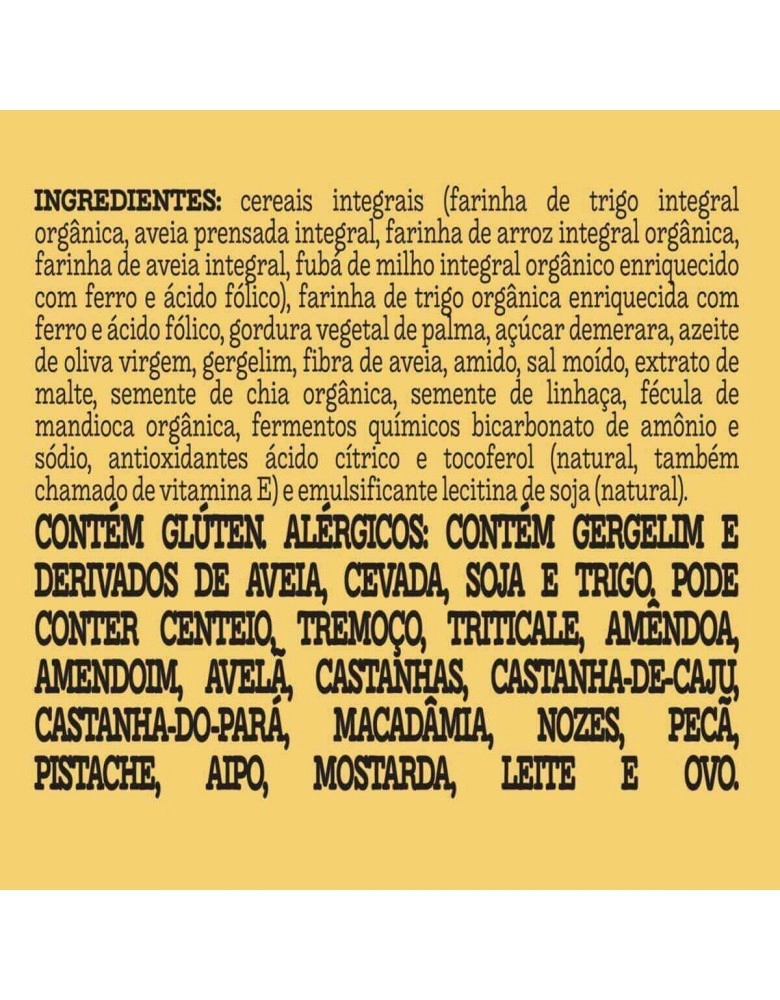 INGREDIENTES: cereais integrais (farinha de trigo integral orgânica, aveia prensada integral, farinha de arroz integral orgânica, farinha de aveia integral, fubá de milho integral orgânico enriquecido com ferro e ácido fólico), farinha de trigo orgânica enriquecida com ferro e ácido fólico, gordura vegetal de palma, açúcar demerara, azeite de oliva virgem, gergelim, fibra de aveia, amido, sal moído, extrato de malte, semente de chia orgânica, semente de linhaça, fécula de mandioca orgânica, fermentos químicos bicarbonato de amônio e sódio, antioxidantes ácido cítrico e tocoferol (natural, também chamado de vitamina E) e emulsificante lecitina de soja (natural).

CONTÉM GLÚTEN. ALÉRGICOS: CONTÉM GERGELIM E DERIVADOS DE AVEIA, CEVADA, SOJA E TRIGO. PODE CONTER CENTEIO, TREMOÇO, TRITICALE, AMÊNDOA, AMENDOIM, AVELÃ, CASTANHAS, CASTANHA-DE-CAJU, CASTANHA-DO-PARÁ, MACADÂMIA, NOZES, PECÃ, PISTACHE, AIPO, MOSTARDA, LEITE E OVO.